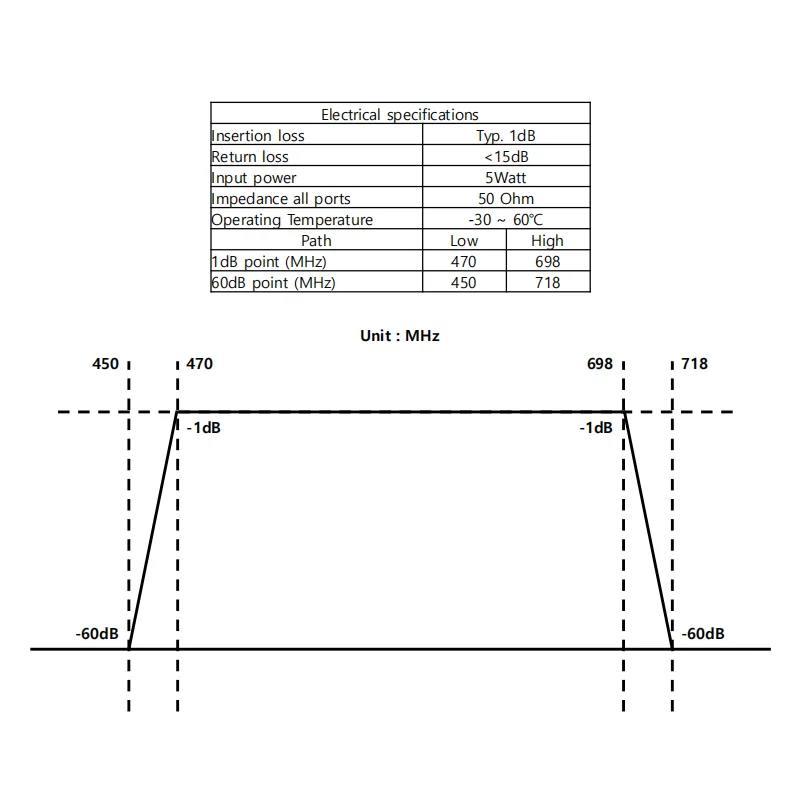 | Electrical specifications | | |
|---|---|---|
| Insertion loss | Typ. 1dB | |
| Return loss | <15dB | |
| Input power | 5Watt | |
| Impedance all ports | 50 Ohm | |
| Operating Temperature | -30 ~ 60℃ | |
| Path | Low | High |
| 1dB point (MHz) | 470 | 698 |
| 60dB point (MHz) | 450 | 718 |

Unit : MHz

450

470

698

718

-1dB

-1dB

-60dB

-60dB